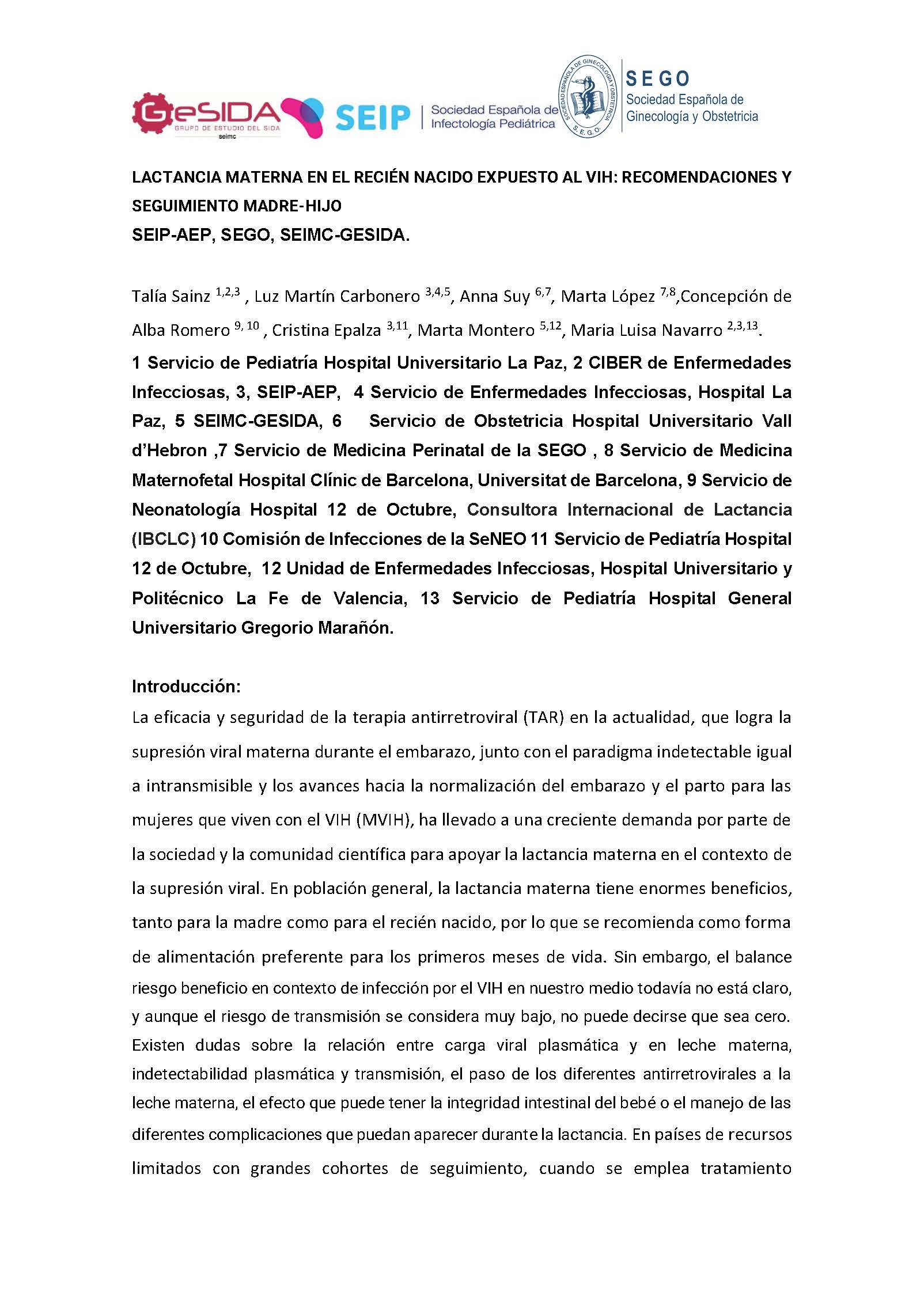 GeSIDA GRUPO DE ESTUDIO DEL SIDA seimc

SEIP | Sociedad Española de Infectología Pediátrica

SOCIEDAD ESPAÑOLA DE GINECOLOGÍA Y OBSTETRICIA S.E.G.O.

SEGO Sociedad Española de Ginecología y Obstetricia

LACTANCIA MATERNA EN EL RECIÉN NACIDO EXPUESTO AL VIH: RECOMENDACIONES Y SEGUIMIENTO MADRE-HIJO
SEIP-AEP, SEGO, SEIMC-GESIDA.

Talía Sainz $^{1,2,3}$ , Luz Martín Carbonero $^{3,4,5}$, Anna Suy $^{6,7}$, Marta López $^{7,8}$,Concepción de Alba Romero $^{9, 10}$ , Cristina Epalza $^{3,11}$, Marta Montero $^{5,12}$, Maria Luisa Navarro $^{2,3,13}$.

1 Servicio de Pediatría Hospital Universitario La Paz, 2 CIBER de Enfermedades Infecciosas, 3, SEIP-AEP, 4 Servicio de Enfermedades Infecciosas, Hospital La Paz, 5 SEIMC-GESIDA, 6 Servicio de Obstetricia Hospital Universitario Vall d'Hebron ,7 Servicio de Medicina Perinatal de la SEGO , 8 Servicio de Medicina Maternofetal Hospital Clínic de Barcelona, Universitat de Barcelona, 9 Servicio de Neonatología Hospital 12 de Octubre, Consultora Internacional de Lactancia (IBCLC) 10 Comisión de Infecciones de la SeNEO 11 Servicio de Pediatría Hospital 12 de Octubre, 12 Unidad de Enfermedades Infecciosas, Hospital Universitario y Politécnico La Fe de Valencia, 13 Servicio de Pediatría Hospital General Universitario Gregorio Marañón.

Introducción:
La eficacia y seguridad de la terapia antirretroviral (TAR) en la actualidad, que logra la supresión viral materna durante el embarazo, junto con el paradigma indetectable igual a intransmisible y los avances hacia la normalización del embarazo y el parto para las mujeres que viven con el VIH (MVIH), ha llevado a una creciente demanda por parte de la sociedad y la comunidad científica para apoyar la lactancia materna en el contexto de la supresión viral. En población general, la lactancia materna tiene enormes beneficios, tanto para la madre como para el recién nacido, por lo que se recomienda como forma de alimentación preferente para los primeros meses de vida. Sin embargo, el balance riesgo beneficio en contexto de infección por el VIH en nuestro medio todavía no está claro, y aunque el riesgo de transmisión se considera muy bajo, no puede decirse que sea cero. Existen dudas sobre la relación entre carga viral plasmática y en leche materna, indetectabilidad plasmática y transmisión, el paso de los diferentes antirretrovirales a la leche materna, el efecto que puede tener la integridad intestinal del bebé o el manejo de las diferentes complicaciones que puedan aparecer durante la lactancia. En países de recursos limitados con grandes cohortes de seguimiento, cuando se emplea tratamiento